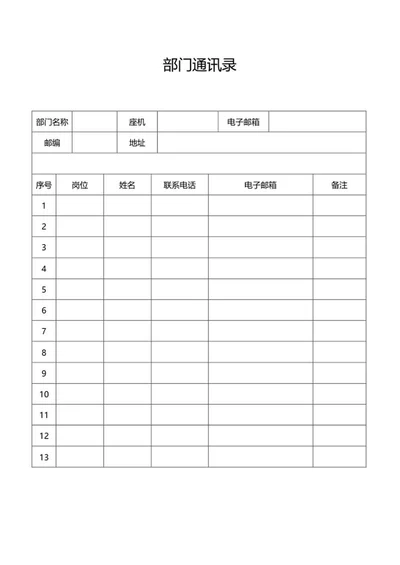 部门通讯录

| 部门名称 | | 座机 | | 电子邮箱 | |
|---|---|---|---|---|---|
| 邮编 | | 地址 | | | |

| 序号 | 岗位 | 姓名 | 联系电话 | 电子邮箱 | 备注 |
|---|---|---|---|---|---|
| 1 | | | | | |
| 2 | | | | | |
| 3 | | | | | |
| 4 | | | | | |
| 5 | | | | | |
| 6 | | | | | |
| 7 | | | | | |
| 8 | | | | | |
| 9 | | | | | |
| 10 | | | | | |
| 11 | | | | | |
| 12 | | | | | |
| 13 | | | | | |